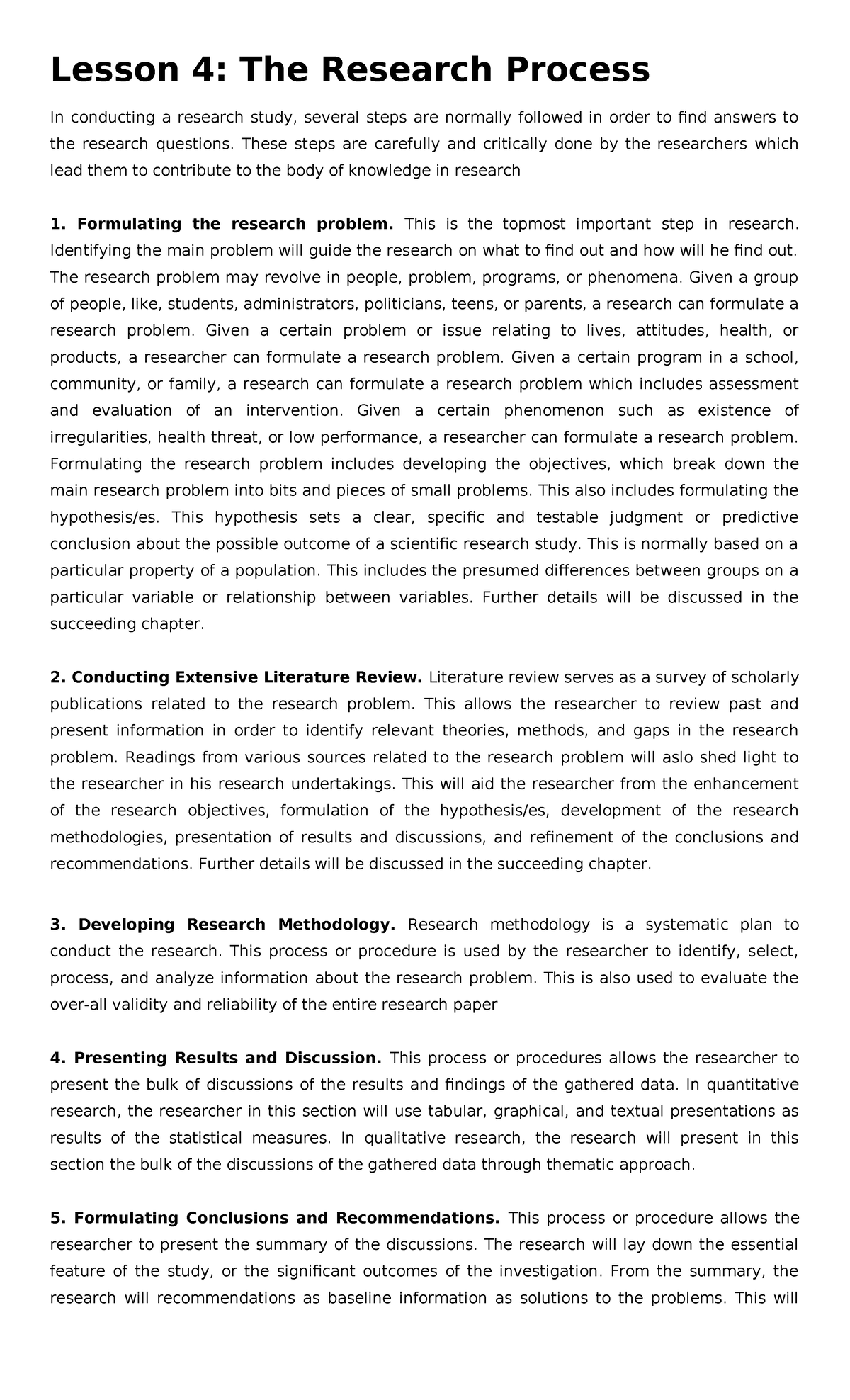 Lesson 4: The Research Process

In conducting a research study, several steps are normally followed in order to find answers to the research questions. These steps are carefully and critically done by the researchers which lead them to contribute to the body of knowledge in research

1. Formulating the research problem. This is the topmost important step in research. Identifying the main problem will guide the research on what to find out and how will he find out. The research problem may revolve in people, problem, programs, or phenomena. Given a group of people, like, students, administrators, politicians, teens, or parents, a research can formulate a research problem. Given a certain problem or issue relating to lives, attitudes, health, or products, a researcher can formulate a research problem. Given a certain program in a school, community, or family, a research can formulate a research problem which includes assessment and evaluation of an intervention. Given a certain phenomenon such as existence of irregularities, health threat, or low performance, a researcher can formulate a research problem. Formulating the research problem includes developing the objectives, which break down the main research problem into bits and pieces of small problems. This also includes formulating the hypothesis/es. This hypothesis sets a clear, specific and testable judgment or predictive conclusion about the possible outcome of a scientific research study. This is normally based on a particular property of a population. This includes the presumed differences between groups on a particular variable or relationship between variables. Further details will be discussed in the succeeding chapter.

2. Conducting Extensive Literature Review. Literature review serves as a survey of scholarly publications related to the research problem. This allows the researcher to review past and present information in order to identify relevant theories, methods, and gaps in the research problem. Readings from various sources related to the research problem will aslo shed light to the researcher in his research undertakings. This will aid the researcher from the enhancement of the research objectives, formulation of the hypothesis/es, development of the research methodologies, presentation of results and discussions, and refinement of the conclusions and recommendations. Further details will be discussed in the succeeding chapter.

3. Developing Research Methodology. Research methodology is a systematic plan to conduct the research. This process or procedure is used by the researcher to identify, select, process, and analyze information about the research problem. This is also used to evaluate the over-all validity and reliability of the entire research paper

4. Presenting Results and Discussion. This process or procedures allows the researcher to present the bulk of discussions of the results and findings of the gathered data. In quantitative research, the researcher in this section will use tabular, graphical, and textual presentations as results of the statistical measures. In qualitative research, the research will present in this section the bulk of the discussions of the gathered data through thematic approach.

5. Formulating Conclusions and Recommendations. This process or procedure allows the researcher to present the summary of the discussions. The research will lay down the essential feature of the study, or the significant outcomes of the investigation. From the summary, the research will recommendations as baseline information as solutions to the problems. This will